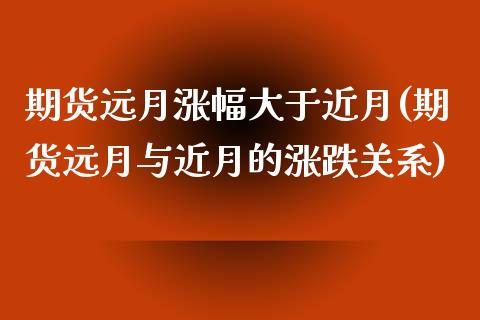 期货远月涨幅大于近月(期货远月与近月的涨跌关系)